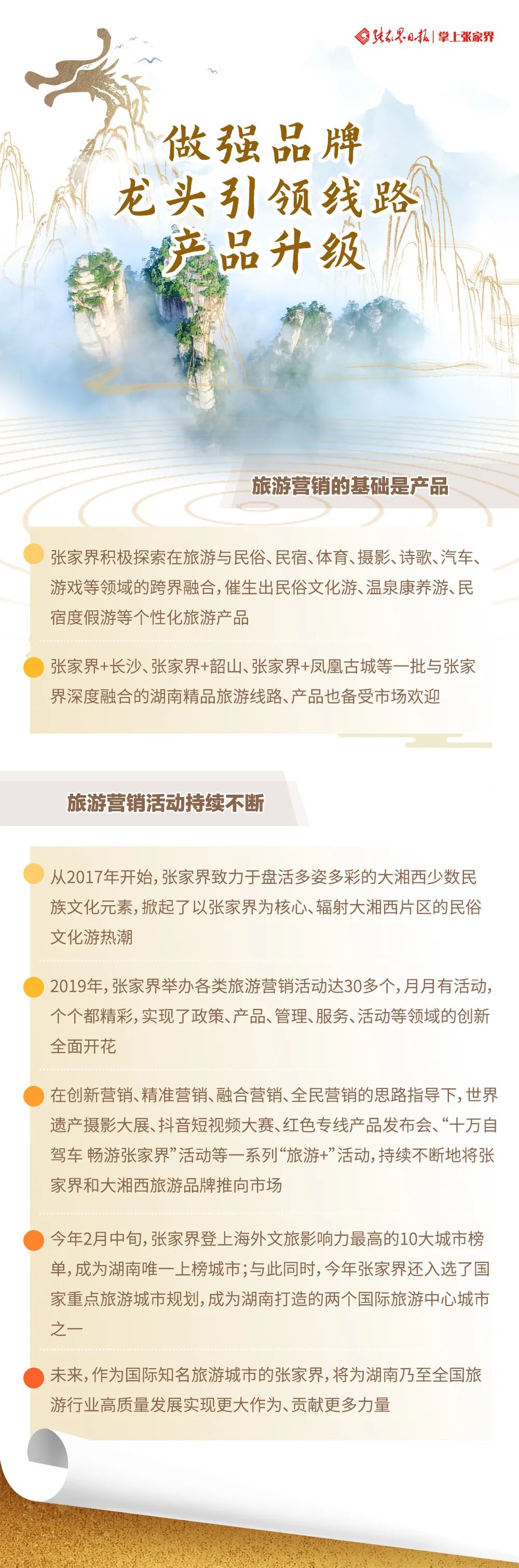 张家界日报 | 掌上张家界

做强品牌
龙头引领线路
产品升级

旅游营销的基础是产品

张家界积极探索在旅游与民俗、民宿、体育、摄影、诗歌、汽车、游戏等领域的跨界融合，催生出民俗文化游、温泉康养游、民宿度假游等个性化旅游产品

张家界+长沙、张家界+韶山、张家界+凤凰古城等一批与张家界深度融合的湖南精品旅游线路、产品也备受市场欢迎

旅游营销活动持续不断

从2017年开始，张家界致力于盘活多姿多彩的大湘西少数民族文化元素，掀起了以张家界为核心、辐射大湘西片区的民俗文化游热潮

2019年，张家界举办各类旅游营销活动达30多个，月月有活动，个个都精彩，实现了政策、产品、管理、服务、活动等领域的创新全面开花

在创新营销、精准营销、融合营销、全民营销的思路指导下，世界遗产摄影大展、抖音短视频大赛、红色专线产品发布会、“十万自驾车 畅游张家界”活动等一系列“旅游+”活动，持续不断地将张家界和大湘西旅游品牌推向市场

今年2月中旬，张家界登上海外文旅影响力最高的10大城市榜单，成为湖南唯一上榜城市；与此同时，今年张家界还入选了国家重点旅游城市规划，成为湖南打造的两个国际旅游中心城市之一

未来，作为国际知名旅游城市的张家界，将为湖南乃至全国旅游行业高质量发展实现更大作为、贡献更多力量